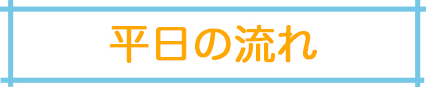 平日の流れ